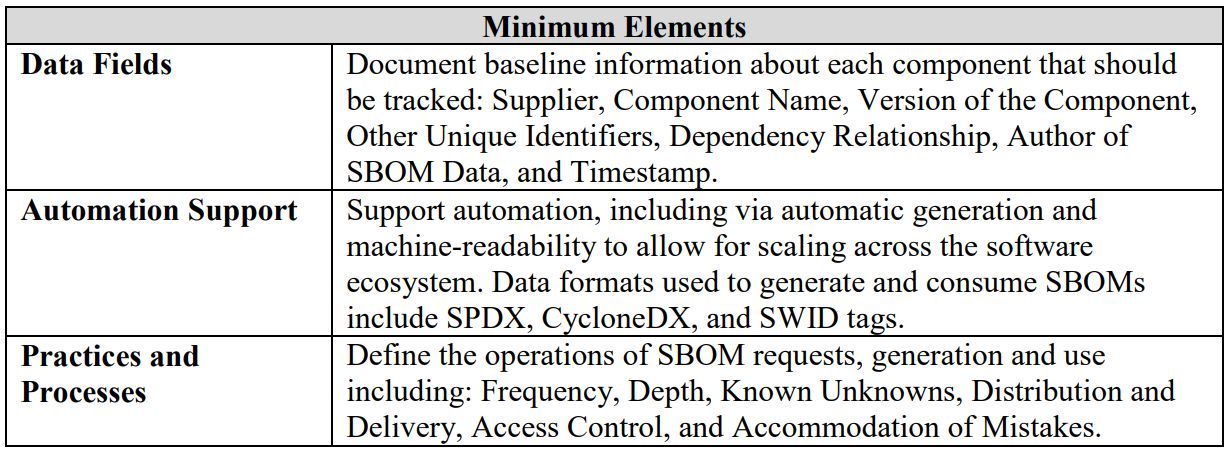 | Minimum Elements | |
|---|---|
| Data Fields | Document baseline information about each component that should be tracked: Supplier, Component Name, Version of the Component, Other Unique Identifiers, Dependency Relationship, Author of SBOM Data, and Timestamp. |
| Automation Support | Support automation, including via automatic generation and machine-readability to allow for scaling across the software ecosystem. Data formats used to generate and consume SBOMs include SPDX, CycloneDX, and SWID tags. |
| Practices and Processes | Define the operations of SBOM requests, generation and use including: Frequency, Depth, Known Unknowns, Distribution and Delivery, Access Control, and Accommodation of Mistakes. |